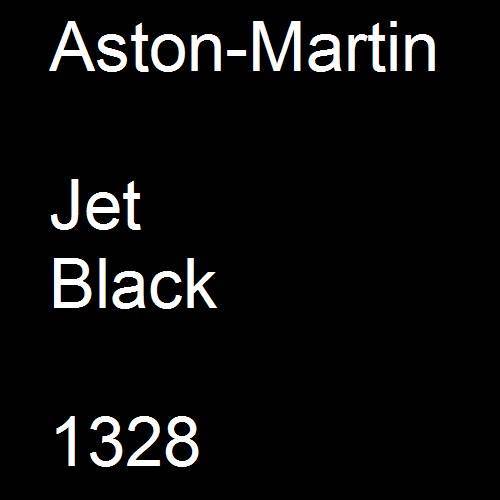 Aston-Martin

Jet
Black

1328